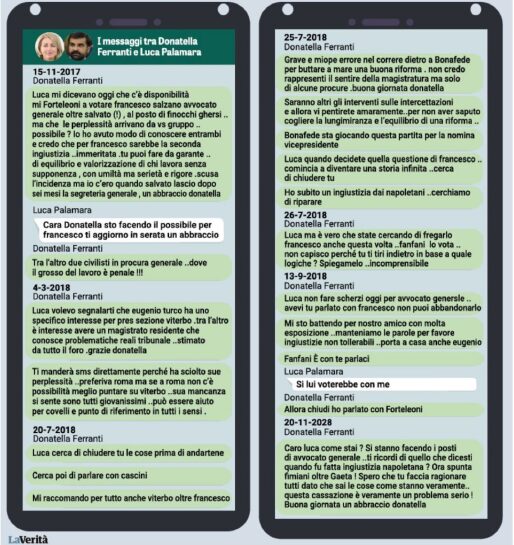 I messaggi tra Donatella Ferranti e Luca Palamara

15-11-2017
Donatella Ferranti

Luca mi dicevano oggi che c'è disponibilità mi Forteleoni a votare francesco salzano avvocato generale oltre salvato (!) , al posto di finocchi ghersi .. ma che le perplessità arrivano da vs gruppo .. possibile ? Io ho avuto modo di conoscere entrambi e credo che per francesco sarebbe la seconda ingiustizia ..immeritata .tu puoi fare da garante .. di equilibrio e valorizzazione di chi lavora senza supponenza , con umiltà ma serietà e rigore .scusa l'incidenza ma io c'ero quando salvato lascio dopo sei mesi la segreteria generale , un abbraccio donatella

Luca Palamara

Cara Donatella sto facendo il possibile per francesco ti aggiorno in serata un abbraccio

Donatella Ferranti

Tra l'altro due civilisti in procura generale ..dove il grosso del lavoro è penale !!!

4-3-2018
Donatella Ferranti

Luca volevo segnalarti che eugenio turco ha uno specifico interesse per pres sezione viterbo .tra l'altro è interesse avere un magistrato residente che conosce problematiche reali tribunale ..stimato da tutto il foro .grazie donatella

Ti manderà sms direttamente perché ha sciolto sue perplessità ..preferiva roma ma se a roma non c'è possibilità meglio puntare su viterbo ..sua mancanza si sente sono tutti giovanissimi ..può essere aiuto per covelli e punto di riferimento in tutti i sensi .

20-7-2018
Donatella Ferranti

Luca cerca di chiudere tu le cose prima di andartene

Cerca poi di parlare con cascini

Mi raccomando per tutto anche viterbo oltre francesco

25-7-2018
Donatella Ferranti

Grave e miope errore nel correre dietro a Bonafede per buttare a mare una buona riforma . non credo rappresenti il sentire della magistratura ma solo di alcune procure .buona giornata donatella

Saranno altri gli interventi sulle intercettazioni e allora vi pentirete amaramente..per non aver saputo cogliere la lungimiranza e l'equilibrio di una riforma ..

Bonafede sta giocando questa partita per la nomina vicepresidente

Luca quando decidete quella questione di francesco .. comincia a diventare una storia infinita ..cerca di chiudere tu

Ho subito un ingiustizia dai napoletani ..cerchiamo di riparare

26-7-2018
Donatella Ferranti

Luca ma è vero che state cercando di fregarlo francesco anche questa volta ..fanfani lo vota .. non capisco perché tu ti tiri indietro in base a quale logiche ? Spiegamelo ..incomprensibile

13-9-2018
Donatella Ferranti

Luca non fare scherzi oggi per avvocato genersle .. avevi tu parlato con francesco non puoi abbandonarlo

Mi sto battendo per nostro amico con molta esposizione ..manteniamo le parole per favore ingiustizie non tollerabili ..porta a casa anche eugenio

Fanfani È con te parlaci

Luca Palamara

Si lui voterebbe con me

Donatella Ferranti

Allora chiudi ho parlato con Forteleoni

20-11-2028
Donatella Ferranti

Caro luca come stai ? Si stanno facendo i posti di avvocato generale ..ti ricordi di quello che dicesti quando fu fatta ingiustizia napoletana ? Ora spunta fimiani oltre Gaeta ! Spero che tu faccia ragionare tutti dato che sai le cose come stanno veramente.. questa cassazione è veramente un problema serio ! Buona giornata un abbraccio donatella

LaVerità